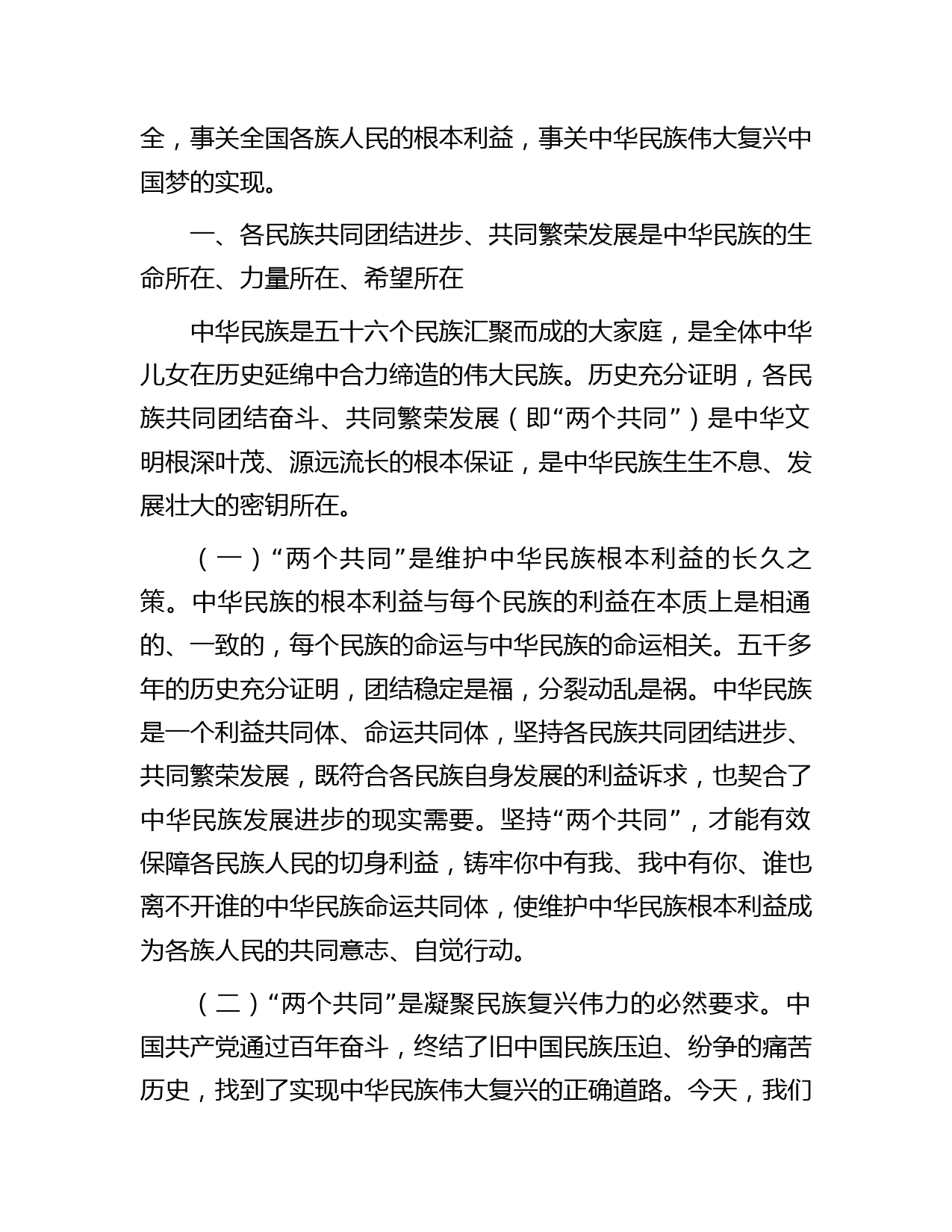 全，事关全国各族人民的根本利益，事关中华民族伟大复兴中国梦的实现。

一、各民族共同团结进步、共同繁荣发展是中华民族的生命所在、力量所在、希望所在

中华民族是五十六个民族汇聚而成的大家庭，是全体中华儿女在历史延绵中合力缔造的伟大民族。历史充分证明，各民族共同团结奋斗、共同繁荣发展（即“两个共同”）是中华文明根深叶茂、源远流长的根本保证，是中华民族生生不息、发展壮大的密钥所在。

（一）“两个共同”是维护中华民族根本利益的长久之策。中华民族的根本利益与每个民族的利益在本质上是相通的、一致的，每个民族的命运与中华民族的命运相关。五千多年的历史充分证明，团结稳定是福，分裂动乱是祸。中华民族是一个利益共同体、命运共同体，坚持各民族共同团结进步、共同繁荣发展，既符合各民族自身发展的利益诉求，也契合了中华民族发展进步的现实需要。坚持“两个共同”，才能有效保障各民族人民的切身利益，铸牢你中有我、我中有你、谁也离不开谁的中华民族命运共同体，使维护中华民族根本利益成为各族人民的共同意志、自觉行动。

（二）“两个共同”是凝聚民族复兴伟力的必然要求。中国共产党通过百年奋斗，终结了旧中国民族压迫、纷争的痛苦历史，找到了实现中华民族伟大复兴的正确道路。今天，我们